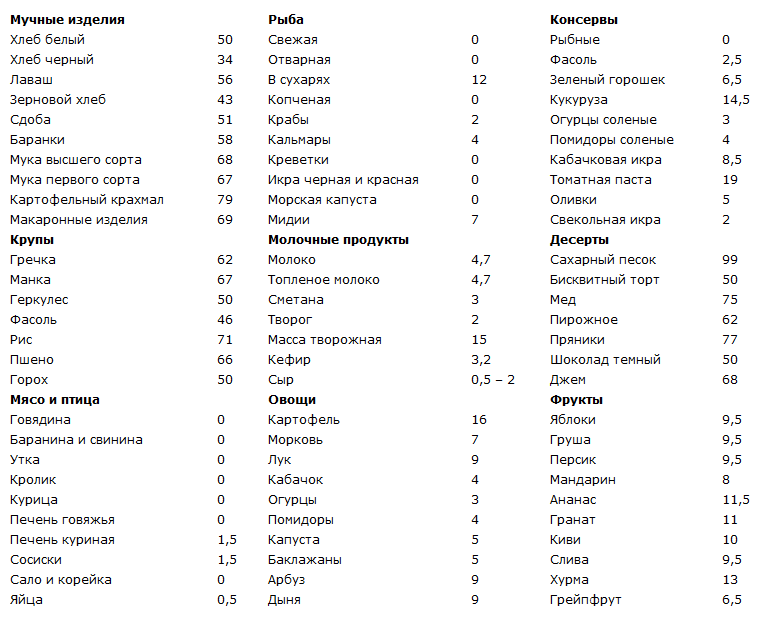 | Мучные изделия | |
|---|---|
| Хлеб белый | 50 |
| Хлеб черный | 34 |
| Лаваш | 56 |
| Зерновой хлеб | 43 |
| Сдоба | 51 |
| Баранки | 58 |
| Мука высшего сорта | 68 |
| Мука первого сорта | 67 |
| Картофельный крахмал | 79 |
| Макаронные изделия | 69 |
| **Крупы** | |
| Гречка | 62 |
| Манка | 67 |
| Геркулес | 50 |
| Фасоль | 46 |
| Рис | 71 |
| Пшено | 66 |
| Горох | 50 |
| **Мясо и птица** | |
| Говядина | 0 |
| Баранина и свинина | 0 |
| Утка | 0 |
| Кролик | 0 |
| Курица | 0 |
| Печень говяжья | 0 |
| Печень куриная | 1,5 |
| Сосиски | 1,5 |
| Сало и корейка | 0 |
| Яйца | 0,5 |

| Рыба | |
|---|---|
| Свежая | 0 |
| Отварная | 0 |
| В сухарях | 12 |
| Копченая | 0 |
| Крабы | 2 |
| Кальмары | 4 |
| Креветки | 0 |
| Икра черная и красная | 0 |
| Морская капуста | 0 |
| Мидии | 7 |
| **Молочные продукты** | |
| Молоко | 4,7 |
| Топленое молоко | 4,7 |
| Сметана | 3 |
| Творог | 2 |
| Масса творожная | 15 |
| Кефир | 3,2 |
| Сыр | 0,5 – 2 |
| **Овощи** | |
| Картофель | 16 |
| Морковь | 7 |
| Лук | 9 |
| Кабачок | 4 |
| Огурцы | 3 |
| Помидоры | 4 |
| Капуста | 5 |
| Баклажаны | 5 |
| Арбуз | 9 |
| Дыня | 9 |

| Консервы | |
|---|---|
| Рыбные | 0 |
| Фасоль | 2,5 |
| Зеленый горошек | 6,5 |
| Кукуруза | 14,5 |
| Огурцы соленые | 3 |
| Помидоры соленые | 4 |
| Кабачковая икра | 8,5 |
| Томатная паста | 19 |
| Оливки | 5 |
| Свекольная икра | 2 |
| **Десерты** | |
| Сахарный песок | 99 |
| Бисквитный торт | 50 |
| Мед | 75 |
| Пирожное | 62 |
| Пряники | 77 |
| Шоколад темный | 50 |
| Джем | 68 |
| **Фрукты** | |
| Яблоки | 9,5 |
| Груша | 9,5 |
| Персик | 9,5 |
| Мандарин | 8 |
| Ананас | 11,5 |
| Гранат | 11 |
| Киви | 10 |
| Слива | 9,5 |
| Хурма | 13 |
| Грейпфрут | 6,5 |